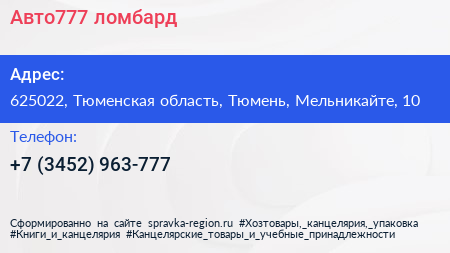 Авто777 ломбард

Адрес:

625022, Тюменская область, Тюмень, Мельникайте, 10

Телефон:

+7 (3452) 963-777

Сформированно на сайте spravka-region.ru #Хозтовары,_канцелярия,_упаковка #Книги_и_канцелярия #Канцелярские_товары_и_учебные_принадлежности